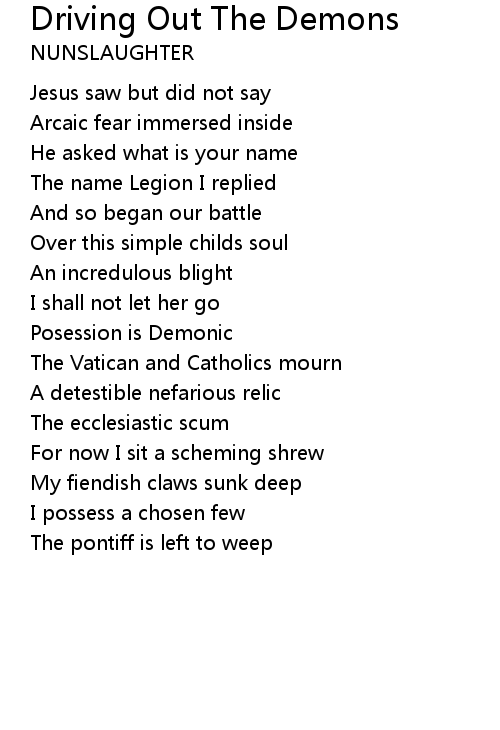 Driving Out The Demons
NUNSLAUGHTER

Jesus saw but did not say
Arcaic fear immersed inside
He asked what is your name
The name Legion I replied
And so began our battle
Over this simple childs soul
An incredulous blight
I shall not let her go
Posession is Demonic
The Vatican and Catholics mourn
A detestible nefarious relic
The ecclesiastic scum
For now I sit a scheming shrew
My fiendish claws sunk deep
I possess a chosen few
The pontiff is left to weep